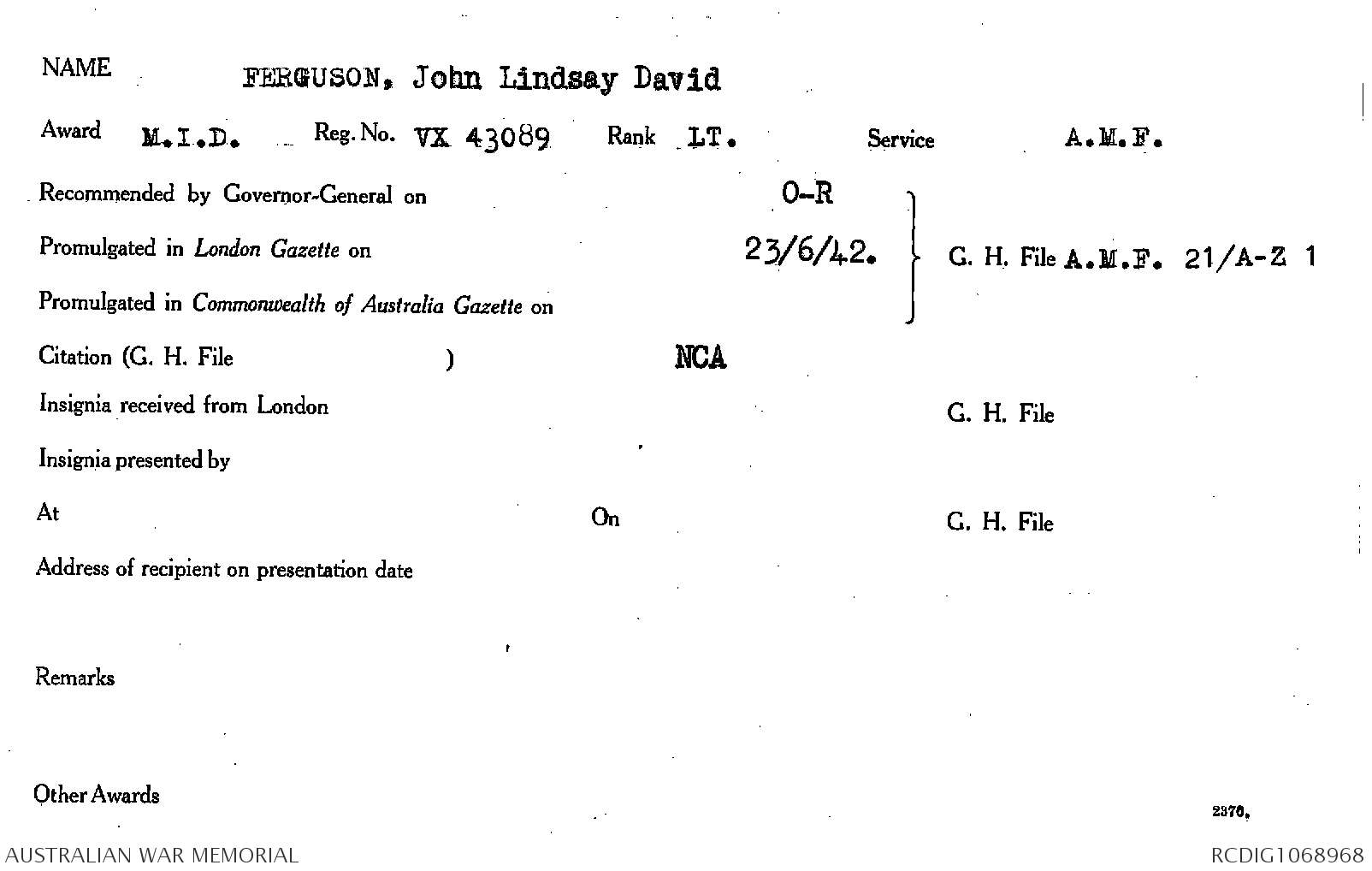 NAME FERGUSON, John Lindsay David

Award M.I.D. Reg. No. VX 43089 Rank LT. Service A.M.F.

Recommended by Governor-General on O-R

Promulgated in London Gazette on 23/6/42.

Promulgated in Commonwealth of Australia Gazette on

G. H. File A.M.F. 21/A-Z 1

Citation (G. H. File ) NCA

Insignia received from London G. H. File

Insignia presented by

At On G. H. File

Address of recipient on presentation date

Remarks

Other Awards

2370.

AUSTRALIAN WAR MEMORIAL RCDIG1068968